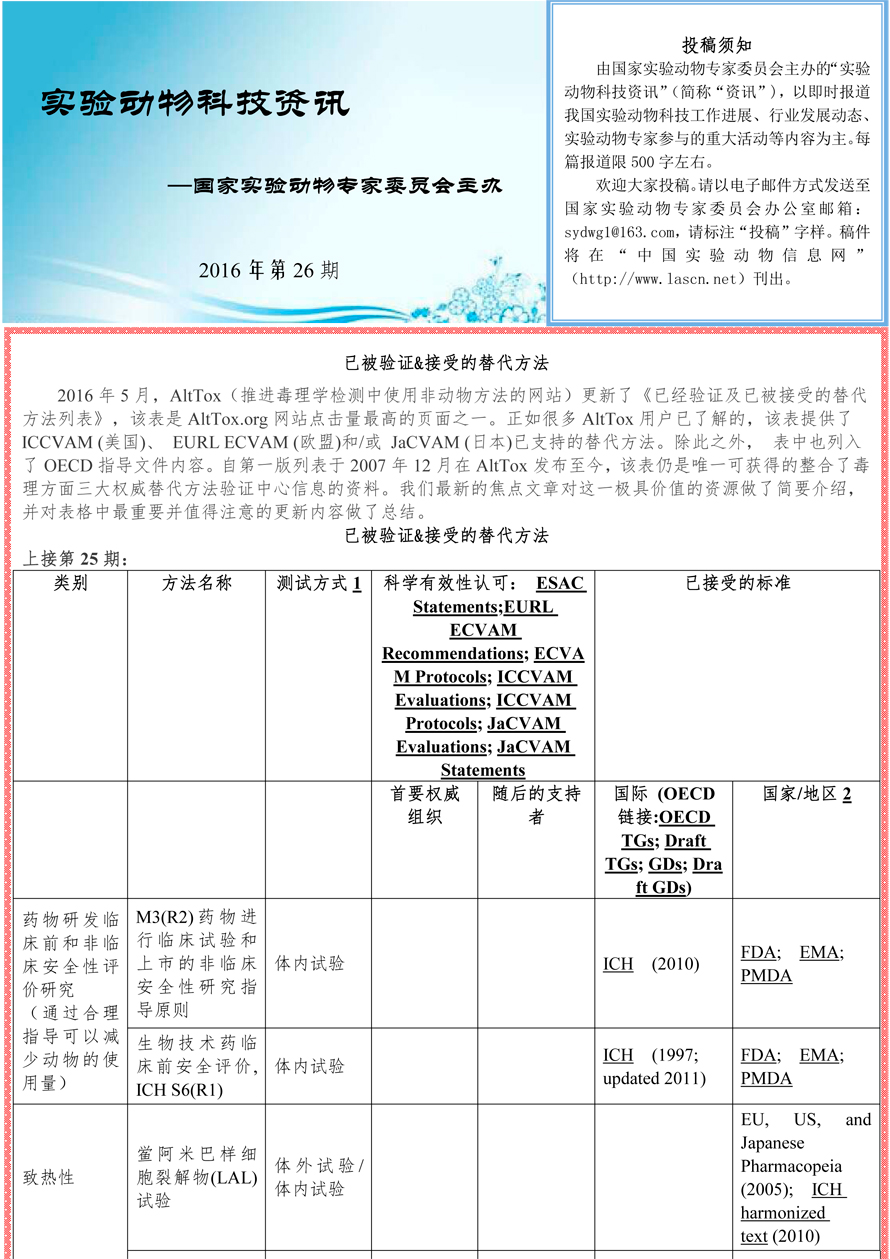 实验动物科技资讯

—国家实验动物专家委员会主办

2016 年第 26 期

投稿须知

由国家实验动物专家委员会主办的“实验动物科技资讯”（简称“资讯”），以即时报道我国实验动物科技工作进展、行业发展动态、实验动物专家参与的重大活动等内容为主。每篇报道限 500 字左右。

欢迎大家投稿。请以电子邮件方式发送至国家实验动物专家委员会办公室邮箱：sydwgl@163.com，请标注“投稿”字样。稿件将在“中国实验动物信息网”（http://www.lascn.net）刊出。

已被验证&接受的替代方法

2016 年 5 月，AltTox（推进毒理学检测中使用非动物方法的网站）更新了《已经验证及已被接受的替代方法列表》，该表是 AltTox.org 网站点击量最高的页面之一。正如很多 AltTox 用户已了解的，该表提供了 ICCVAM (美国)、 EURL ECVAM (欧盟)和/或 JaCVAM (日本)已支持的替代方法。除此之外， 表中也列入了 OECD 指导文件内容。自第一版列表于 2007 年 12 月在 AltTox 发布至今，该表仍是唯一可获得的整合了毒理方面三大权威替代方法验证中心信息的资料。我们最新的焦点文章对这一极具价值的资源做了简要介绍，并对表格中最重要并值得注意的更新内容做了总结。

已被验证&接受的替代方法

上接第 25 期：

| 类别 | 方法名称 | 测试方式 1 | 科学有效性认可： ESAC Statements;EURL ECVAM Recommendations; ECVAM Protocols; ICCVAM Evaluations; ICCVAM Protocols; JaCVAM Evaluations; JaCVAM Statements | | 已接受的标准 | |
|---|---|---|---|---|---|---|
| | | | 首要权威组织 | 随后的支持者 | 国际 (OECD 链接:OECD TGs; Draft TGs; GDs; Draft GDs) | 国家/地区 2 |
| 药物研发临床前和非临床安全性评价研究（通过合理指导可以减少动物的使用量） | M3(R2) 药物进行临床试验和上市的非临床安全性研究指导原则 | 体内试验 | | | ICH (2010) | FDA; EMA; PMDA |
| | 生物技术药临床前安全评价, ICH S6(R1) | 体内试验 | | | ICH (1997; updated 2011) | FDA; EMA; PMDA |
| 致热性 | 鲎阿米巴样细胞裂解物(LAL)试验 | 体外试验/体内试验 | | | | EU, US, and Japanese Pharmacopeia (2005); ICH harmonized text (2010) |